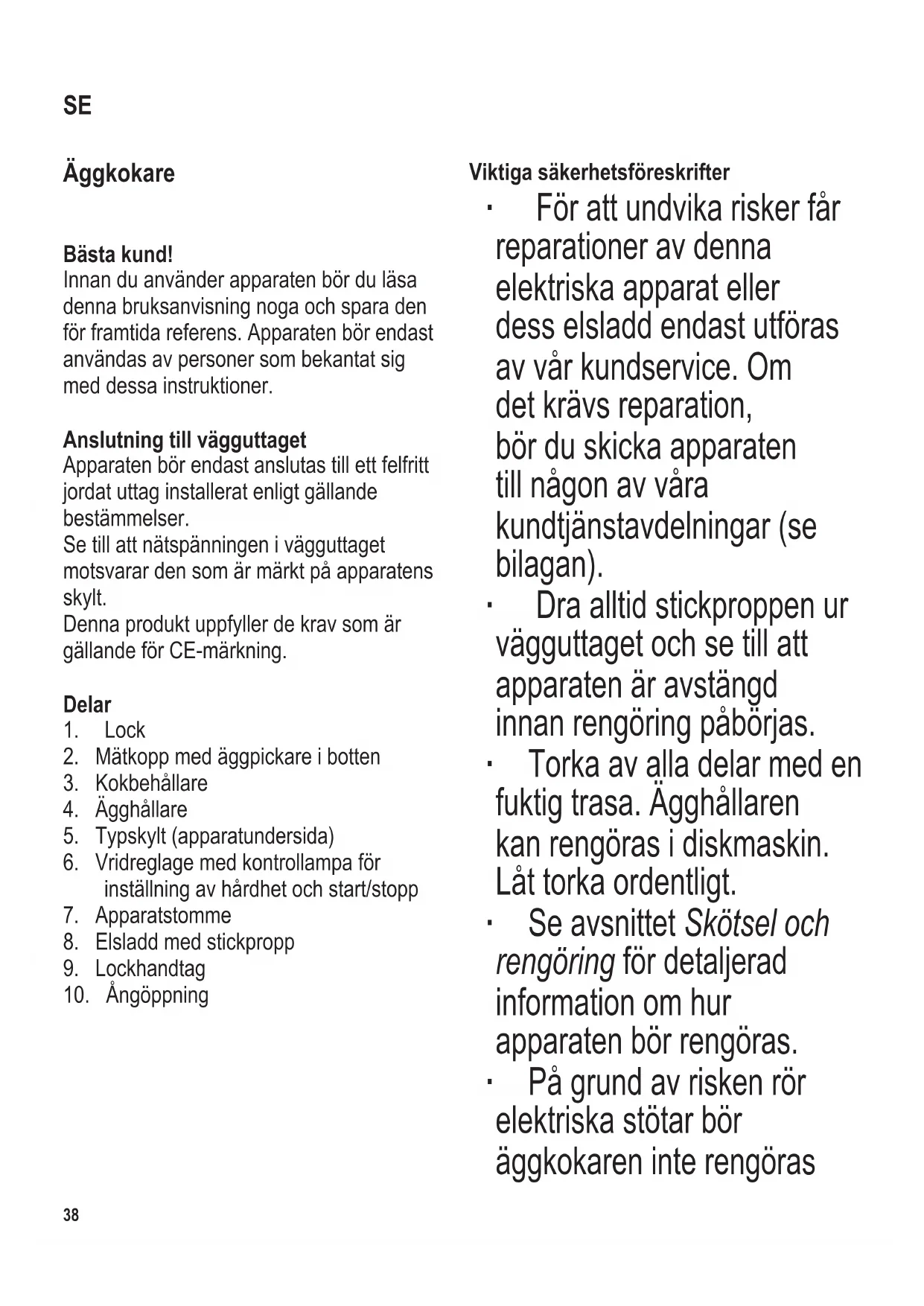 SE

Äggkokare

Bästa kund!
Innan du använder apparaten bör du läsa denna bruksanvisning noga och spara den för framtida referens. Apparaten bör endast användas av personer som bekantat sig med dessa instruktioner.

Anslutning till vägguttaget
Apparaten bör endast anslutas till ett felfritt jordat uttag installerat enligt gällande bestämmelser.
Se till att nätspänningen i vägguttaget motsvarar den som är märkt på apparatens skylt.
Denna produkt uppfyller de krav som är gällande för CE-märkning.

Delar
1. Lock
2. Mätkopp med äggpickare i botten
3. Kokbehållare
4. Ägghållare
5. Typskylt (apparatundersida)
6. Vridreglage med kontrollampa för inställning av hårdhet och start/stopp
7. Apparatstomme
8. Elsladd med stickpropp
9. Lockhandtag
10. Ångöppning

Viktiga säkerhetsföreskrifter
· För att undvika risker får reparationer av denna elektriska apparat eller dess elsladd endast utföras av vår kundservice. Om det krävs reparation, bör du skicka apparaten till någon av våra kundtjänstavdelningar (se bilagan).
· Dra alltid stickproppen ur vägguttaget och se till att apparaten är avstängd innan rengöring påbörjas.
· Torka av alla delar med en fuktig trasa. Ägghållaren kan rengöras i diskmaskin. Låt torka ordentligt.
· Se avsnittet Skötsel och rengöring för detaljerad information om hur apparaten bör rengöras.
· På grund av risken rör elektriska stötar bör äggkokaren inte rengöras

38